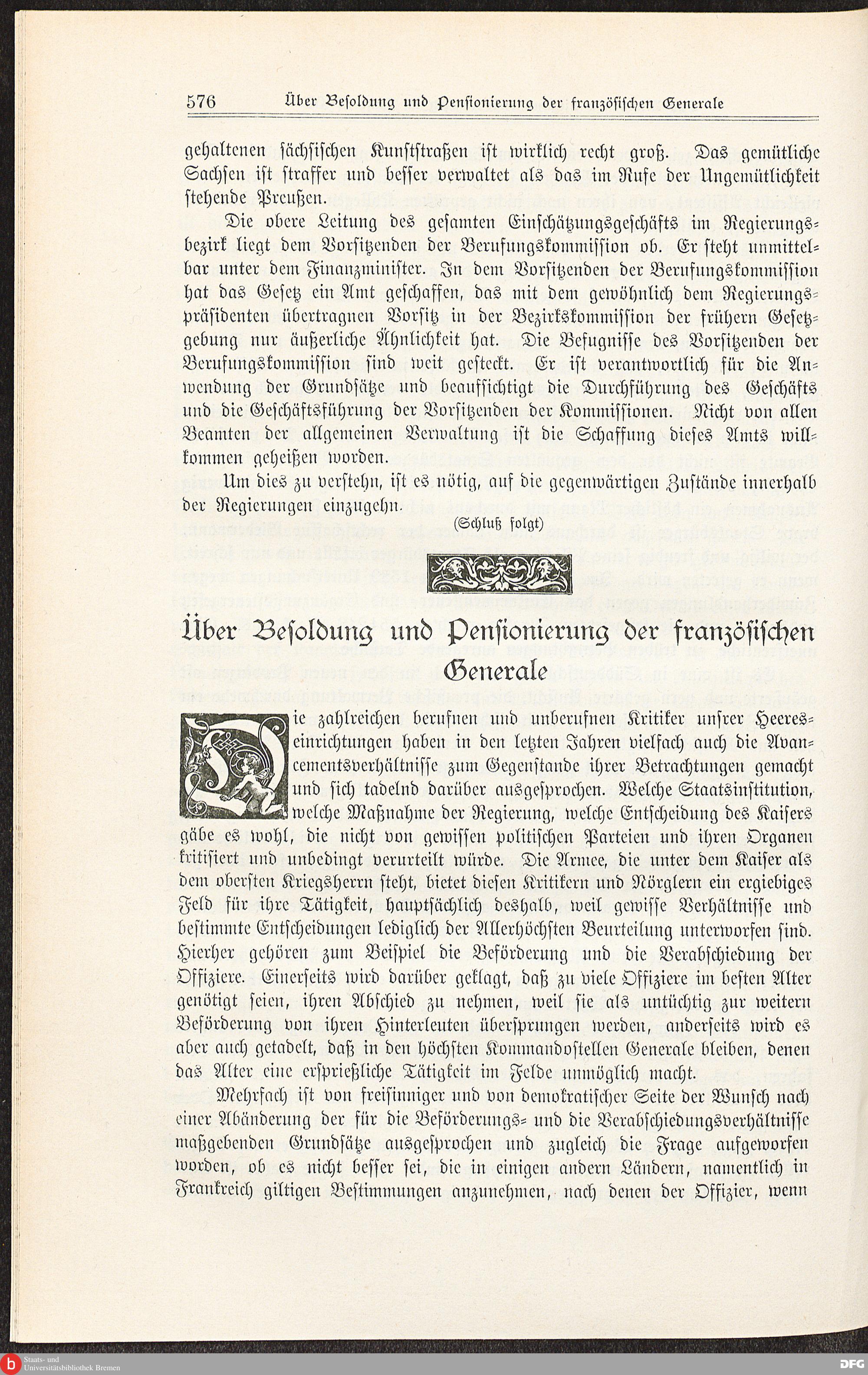 576 Über Besoldung und Pensionierung der französischen Generale

gehaltenen sächsischen Kunststraßen ist wirklich recht groß. Das gemütliche Sachsen ist straffer und besser verwaltet als das im Rufe der Ungemütlichkeit stehende Preußen.

Die obere Leitung des gesamten Einschätzungsgeschäfts im Regierungsbezirk liegt dem Vorsitzenden der Berufungskommission ob. Er steht unmittelbar unter dem Finanzminister. In dem Vorsitzenden der Berufungskommission hat das Gesetz ein Amt geschaffen, das mit dem gewöhnlich dem Regierungspräsidenten übertragnen Vorsitz in der Bezirkskommission der frühern Gesetzgebung nur äußerliche Ähnlichkeit hat. Die Befugnisse des Vorsitzenden der Berufungskommission sind weit gesteckt. Er ist verantwortlich für die Anwendung der Grundsätze und beaufsichtigt die Durchführung des Geschäfts und die Geschäftsführung der Vorsitzenden der Kommissionen. Nicht von allen Beamten der allgemeinen Verwaltung ist die Schaffung dieses Amts willkommen geheißen worden.

Um dies zu verstehn, ist es nötig, auf die gegenwärtigen Zustände innerhalb der Regierungen einzugehn.

(Schluß folgt)

Über Besoldung und Pensionierung der französischen Generale

Die zahlreichen berufnen und unberufnen Kritiker unsrer Heereseinrichtungen haben in den letzten Jahren vielfach auch die Avancementsverhältnisse zum Gegenstande ihrer Betrachtungen gemacht und sich tadelnd darüber ausgesprochen. Welche Staatsinstitution, welche Maßnahme der Regierung, welche Entscheidung des Kaisers gäbe es wohl, die nicht von gewissen politischen Parteien und ihren Organen kritisiert und unbedingt verurteilt würde. Die Armee, die unter dem Kaiser als dem obersten Kriegsherrn steht, bietet diesen Kritikern und Nörglern ein ergiebiges Feld für ihre Tätigkeit, hauptsächlich deshalb, weil gewisse Verhältnisse und bestimmte Entscheidungen lediglich der Allerhöchsten Beurteilung unterworfen sind. Hierher gehören zum Beispiel die Beförderung und die Verabschiedung der Offiziere. Einerseits wird darüber geklagt, daß zu viele Offiziere im besten Alter genötigt seien, ihren Abschied zu nehmen, weil sie als untüchtig zur weitern Beförderung von ihren Hinterleuten übersprungen werden, anderseits wird es aber auch getadelt, daß in den höchsten Kommandostellen Generale bleiben, denen das Alter eine ersprießliche Tätigkeit im Felde unmöglich macht.

Mehrfach ist von freisinniger und von demokratischer Seite der Wunsch nach einer Abänderung der für die Beförderungs- und die Verabschiedungsverhältnisse maßgebenden Grundsätze ausgesprochen und zugleich die Frage aufgeworfen worden, ob es nicht besser sei, die in einigen andern Ländern, namentlich in Frankreich giltigen Bestimmungen anzunehmen, nach denen der Offizier, wenn

Staats- und Universitätsbibliothek Bremen
DFG